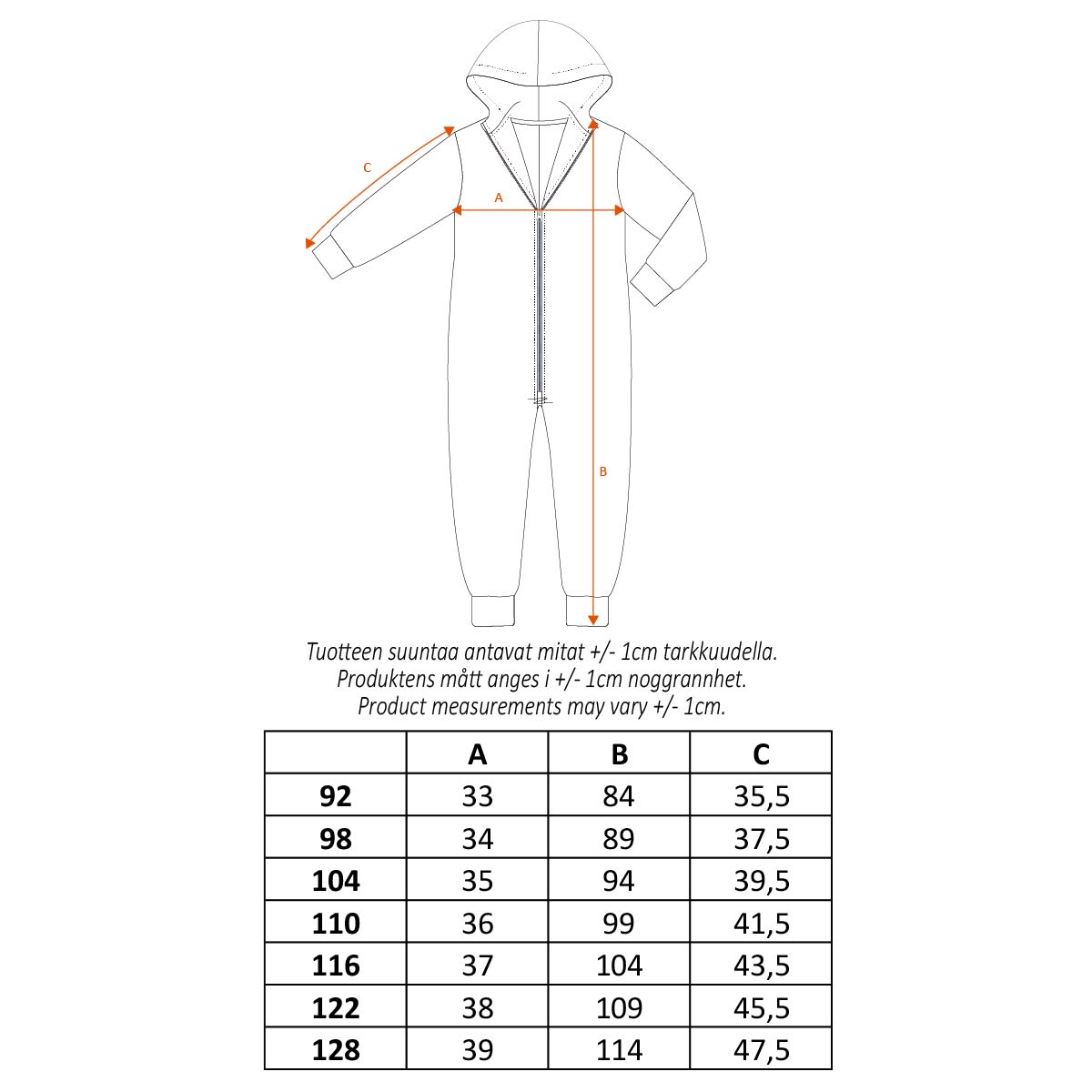 C

A

B

Tuotteen suuntaa antavat mitat +/- 1cm tarkkuudella.
Produktens mått anges i +/- 1cm noggrannhet.
Product measurements may vary +/- 1cm.

| | A | B | C |
|---|---|---|---|
| 92 | 33 | 84 | 35,5 |
| 98 | 34 | 89 | 37,5 |
| 104 | 35 | 94 | 39,5 |
| 110 | 36 | 99 | 41,5 |
| 116 | 37 | 104 | 43,5 |
| 122 | 38 | 109 | 45,5 |
| 128 | 39 | 114 | 47,5 |